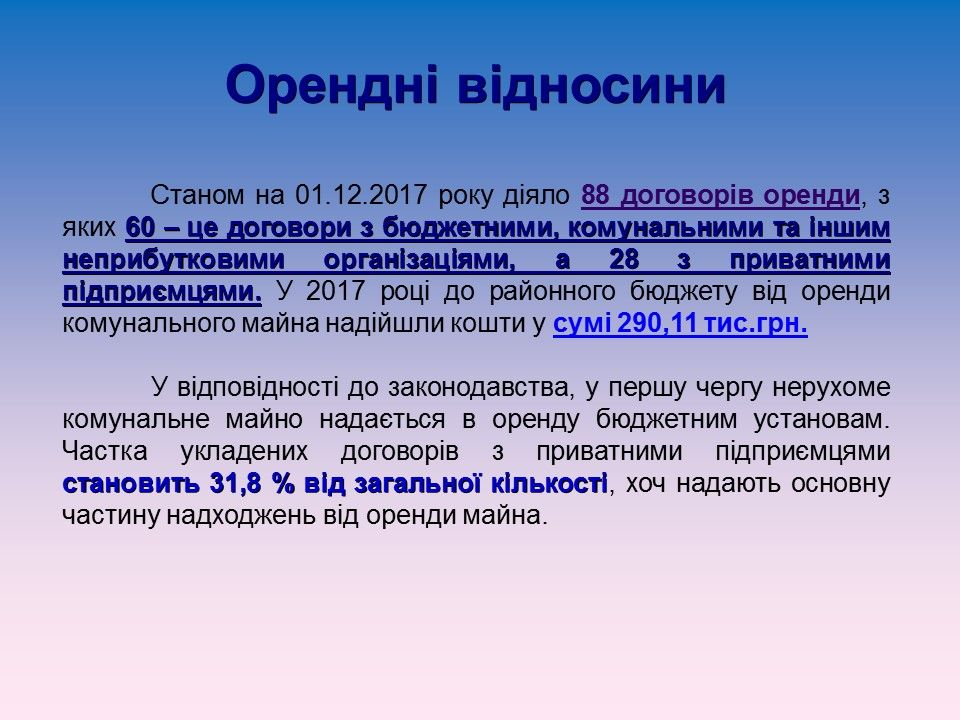 Орендні відносини

Станом на 01.12.2017 року діяло 88 договорів оренди, з яких 60 – це договори з бюджетними, комунальними та іншим неприбутковими організаціями, а 28 з приватними підприємцями. У 2017 році до районного бюджету від оренди комунального майна надійшли кошти у сумі 290,11 тис.грн.

У відповідності до законодавства, у першу чергу нерухоме комунальне майно надається в оренду бюджетним установам. Частка укладених договорів з приватними підприємцями становить 31,8 % від загальної кількості, хоч надають основну частину надходжень від оренди майна.